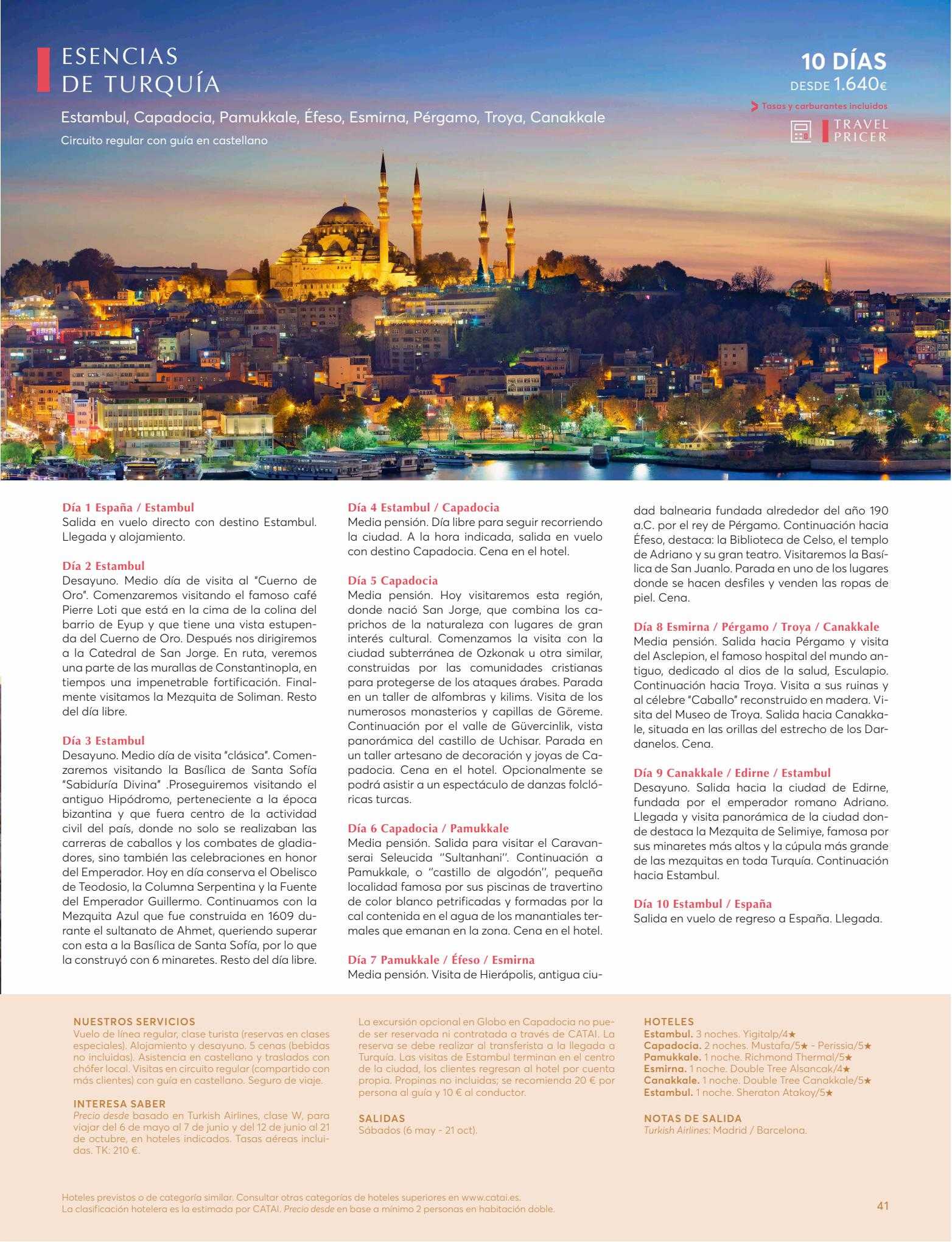 ESENCIAS
DE TURQUÍA

Estambul, Capadocia, Pamukkale, Éfeso, Esmirna, Pérgamo, Troya, Canakkale

Circuito regular con guía en castellano

10 DÍAS
DESDE 1.640€

Tasas y carburantes incluidos

TRAVEL PRICER

Día 1 España / Estambul
Salida en vuelo directo con destino Estambul. Llegada y alojamiento.

Día 2 Estambul
Desayuno. Medio día de visita al "Cuerno de Oro". Comenzaremos visitando el famoso café Pierre Loti que está en la cima de la colina del barrio de Eyup y que tiene una vista estupenda del Cuerno de Oro. Después nos dirigiremos a la Catedral de San Jorge. En ruta, veremos una parte de las murallas de Constantinopla, en tiempos una impenetrable fortificación. Finalmente visitamos la Mezquita de Soliman. Resto del día libre.

Día 3 Estambul
Desayuno. Medio día de visita "clásica". Comenzaremos visitando la Basílica de Santa Sofía "Sabiduría Divina" .Proseguiremos visitando el antiguo Hipódromo, perteneciente a la época bizantina y que fuera centro de la actividad civil del país, donde no solo se realizaban las carreras de caballos y los combates de gladiadores, sino también las celebraciones en honor del Emperador. Hoy en día conserva el Obelisco de Teodosio, la Columna Serpentina y la Fuente del Emperador Guillermo. Continuamos con la Mezquita Azul que fue construida en 1609 durante el sultanato de Ahmet, queriendo superar con esta a la Basílica de Santa Sofía, por lo que la construyó con 6 minaretes. Resto del día libre.

Día 4 Estambul / Capadocia
Media pensión. Día libre para seguir recorriendo la ciudad. A la hora indicada, salida en vuelo con destino Capadocia. Cena en el hotel.

Día 5 Capadocia
Media pensión. Hoy visitaremos esta región, donde nació San Jorge, que combina los caprichos de la naturaleza con lugares de gran interés cultural. Comenzamos la visita con la ciudad subterránea de Ozkonak u otra similar, construidas por las comunidades cristianas para protegerse de los ataques árabes. Parada en un taller de alfombras y kilims. Visita de los numerosos monasterios y capillas de Göreme. Continuación por el valle de Güvercinlik, vista panorámica del castillo de Uchisar. Parada en un taller artesano de decoración y joyas de Capadocia. Cena en el hotel. Opcionalmente se podrá asistir a un espectáculo de danzas folclóricas turcas.

Día 6 Capadocia / Pamukkale
Media pensión. Salida para visitar el Caravanserai Seleucida "Sultanhani". Continuación a Pamukkale, o "castillo de algodón", pequeña localidad famosa por sus piscinas de travertino de color blanco petrificadas y formadas por la cal contenida en el agua de los manantiales termales que emanan en la zona. Cena en el hotel.

Día 7 Pamukkale / Éfeso / Esmirna
Media pensión. Visita de Hierápolis, antigua ciudad balnearia fundada alrededor del año 190 a.C. por el rey de Pérgamo. Continuación hacia Éfeso, destaca: la Biblioteca de Celso, el templo de Adriano y su gran teatro. Visitaremos la Basílica de San Juanlo. Parada en uno de los lugares donde se hacen desfiles y venden las ropas de piel. Cena.

Día 8 Esmirna / Pérgamo / Troya / Canakkale
Media pensión. Salida hacia Pérgamo y visita del Asclepion, el famoso hospital del mundo antiguo, dedicado al dios de la salud, Esculapio. Continuación hacia Troya. Visita a sus ruinas y al célebre "Caballo" reconstruido en madera. Visita del Museo de Troya. Salida hacia Canakkale, situada en las orillas del estrecho de los Dardanelos. Cena.

Día 9 Canakkale / Edirne / Estambul
Desayuno. Salida hacia la ciudad de Edirne, fundada por el emperador romano Adriano. Llegada y visita panorámica de la ciudad donde destaca la Mezquita de Selimiye, famosa por sus minaretes más altos y la cúpula más grande de las mezquitas en toda Turquía. Continuación hacia Estambul.

Día 10 Estambul / España
Salida en vuelo de regreso a España. Llegada.

NUESTROS SERVICIOS
Vuelo de línea regular, clase turista (reservas en clases especiales). Alojamiento y desayuno. 5 cenas (bebidas no incluidas). Asistencia en castellano y traslados con chófer local. Visitas en circuito regular (compartido con más clientes) con guía en castellano. Seguro de viaje.

INTERESA SABER
Precio desde basado en Turkish Airlines, clase W, para viajar del 6 de mayo al 7 de junio y del 12 de junio al 21 de octubre, en hoteles indicados. Tasas aéreas incluidas. TK: 210 €.

La excursión opcional en Globo en Capadocia no puede ser reservada ni contratada a través de CATAI. La reserva se debe realizar al transferista a la llegada a Turquía. Las visitas de Estambul terminan en el centro de la ciudad, los clientes regresan al hotel por cuenta propia. Propinas no incluidas; se recomienda 20 € por persona al guía y 10 € al conductor.

SALIDAS
Sábados (6 may - 21 oct).

HOTELES
Estambul. 3 noches. Yigitalp/4★
Capadocia. 2 noches. Mustafa/5★ - Perissia/5★
Pamukkale. 1 noche. Richmond Thermal/5★
Esmirna. 1 noche. Double Tree Alsancak/4★
Canakkale. 1 noche. Double Tree Canakkale/5★
Estambul. 1 noche. Sheraton Atakoy/5★

NOTAS DE SALIDA
Turkish Airlines: Madrid / Barcelona.

Hoteles previstos o de categoría similar. Consultar otras categorías de hoteles superiores en www.catai.es.
La clasificación hotelera es la estimada por CATAI. Precio desde en base a mínimo 2 personas en habitación doble.

41